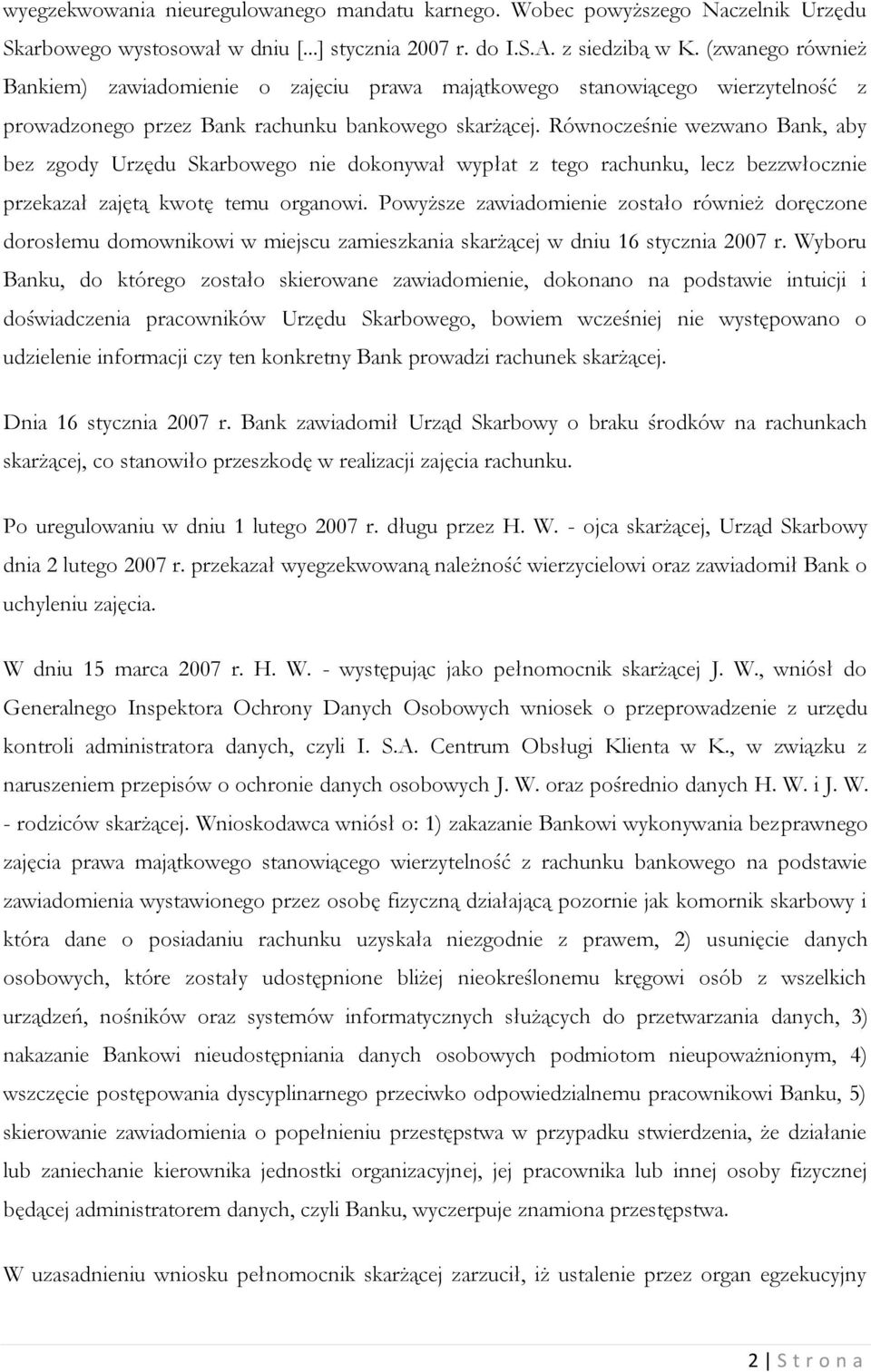 wyegzekwowania nieuregulowanego mandatu karnego. Wobec powyższego Naczelnik Urzędu Skarbowego wystosował w dniu [...] stycznia 2007 r. do I.S.A. z siedzibą w K. (zwanego również Bankiem) zawiadomienie o zajęciu prawa majątkowego stanowiącego wierzytelność z prowadzonego przez Bank rachunku bankowego skarżącej. Równocześnie wezwano Bank, aby bez zgody Urzędu Skarbowego nie dokonywał wypłat z tego rachunku, lecz bezzwłocznie przekazał zajętą kwotę temu organowi. Powyższe zawiadomienie zostało również doręczone dorosłemu domownikowi w miejscu zamieszkania skarżącej w dniu 16 stycznia 2007 r. Wyboru Banku, do którego zostało skierowane zawiadomienie, dokonano na podstawie intuicji i doświadczenia pracowników Urzędu Skarbowego, bowiem wcześniej nie występowano o udzielenie informacji czy ten konkretny Bank prowadzi rachunek skarżącej.

Dnia 16 stycznia 2007 r. Bank zawiadomił Urząd Skarbowy o braku środków na rachunkach skarżącej, co stanowiło przeszkodę w realizacji zajęcia rachunku.

Po uregulowaniu w dniu 1 lutego 2007 r. długu przez H. W. - ojca skarżącej, Urząd Skarbowy dnia 2 lutego 2007 r. przekazał wyegzekwowaną należność wierzycielowi oraz zawiadomił Bank o uchyleniu zajęcia.

W dniu 15 marca 2007 r. H. W. - występując jako pełnomocnik skarżącej J. W., wniósł do Generalnego Inspektora Ochrony Danych Osobowych wniosek o przeprowadzenie z urzędu kontroli administratora danych, czyli I. S.A. Centrum Obsługi Klienta w K., w związku z naruszeniem przepisów o ochronie danych osobowych J. W. oraz pośrednio danych H. W. i J. W. - rodziców skarżącej. Wnioskodawca wniósł o: 1) zakazanie Bankowi wykonywania bezprawnego zajęcia prawa majątkowego stanowiącego wierzytelność z rachunku bankowego na podstawie zawiadomienia wystawionego przez osobę fizyczną działającą pozornie jak komornik skarbowy i która dane o posiadaniu rachunku uzyskała niezgodnie z prawem, 2) usunięcie danych osobowych, które zostały udostępnione bliżej nieokreślonemu kręgowi osób z wszelkich urządzeń, nośników oraz systemów informatycznych służących do przetwarzania danych, 3) nakazanie Bankowi nieudostępniania danych osobowych podmiotom nieupoważnionym, 4) wszczęcie postępowania dyscyplinarnego przeciwko odpowiedzialnemu pracownikowi Banku, 5) skierowanie zawiadomienia o popełnieniu przestępstwa w przypadku stwierdzenia, że działanie lub zaniechanie kierownika jednostki organizacyjnej, jej pracownika lub innej osoby fizycznej będącej administratorem danych, czyli Banku, wyczerpuje znamiona przestępstwa.

W uzasadnieniu wniosku pełnomocnik skarżącej zarzucił, iż ustalenie przez organ egzekucyjny

2 | S t r o n a